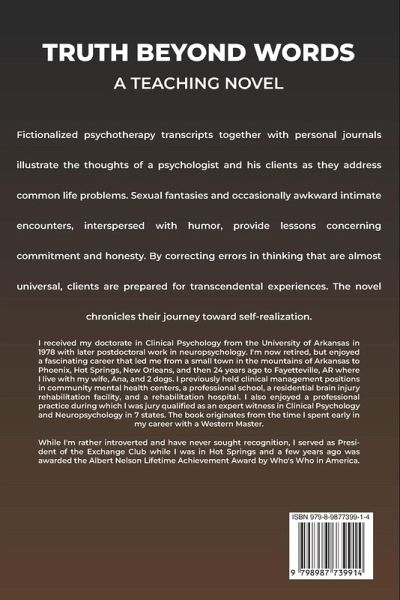 TRUTH BEYOND WORDS
A TEACHING NOVEL

Fictionalized psychotherapy transcripts together with personal journals illustrate the thoughts of a psychologist and his clients as they address common life problems. Sexual fantasies and occasionally awkward intimate encounters, interspersed with humor, provide lessons concerning commitment and honesty. By correcting errors in thinking that are almost universal, clients are prepared for transcendental experiences. The novel chronicles their journey toward self-realization.

I received my doctorate in Clinical Psychology from the University of Arkansas in 1978 with later postdoctoral work in neuropsychology. I'm now retired, but enjoyed a fascinating career that led me from a small town in the mountains of Arkansas to Phoenix, Hot Springs, New Orleans, and then 24 years ago to Fayetteville, AR where I live with my wife, Ana, and 2 dogs. I previously held clinical management positions in community mental health centers, a professional school, a residential brain injury rehabilitation facility, and a rehabilitation hospital. I also enjoyed a professional practice during which I was jury qualified as an expert witness in Clinical Psychology and Neuropsychology in 7 states. The book originates from the time I spent early in my career with a Western Master.

While I'm rather introverted and have never sought recognition, I served as President of the Exchange Club while I was in Hot Springs and a few years ago was awarded the Albert Nelson Lifetime Achievement Award by Who's Who in America.

ISBN 979-8-9877399-1-4

9 798987 739914